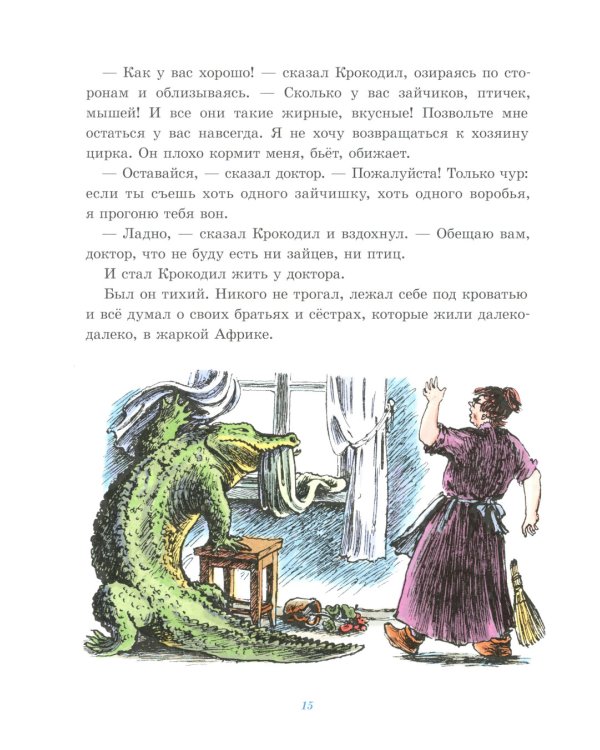 — Как у вас хорошо! — сказал Крокодил, озираясь по сторонам и облизываясь. — Сколько у вас зайчиков, птичек, мышей! И все они такие жирные, вкусные! Позвольте мне остаться у вас навсегда. Я не хочу возвращаться к хозяину цирка. Он плохо кормит меня, бьёт, обижает.

— Оставайся, — сказал доктор. — Пожалуйста! Только чур: если ты съешь хоть одного зайчишку, хоть одного воробья, я прогоню тебя вон.

— Ладно, — сказал Крокодил и вздохнул. — Обещаю вам, доктор, что не буду есть ни зайцев, ни птиц.

И стал Крокодил жить у доктора.

Был он тихий. Никого не трогал, лежал себе под кроватью и всё думал о своих братьях и сёстрах, которые жили далеко-далеко, в жаркой Африке.

15